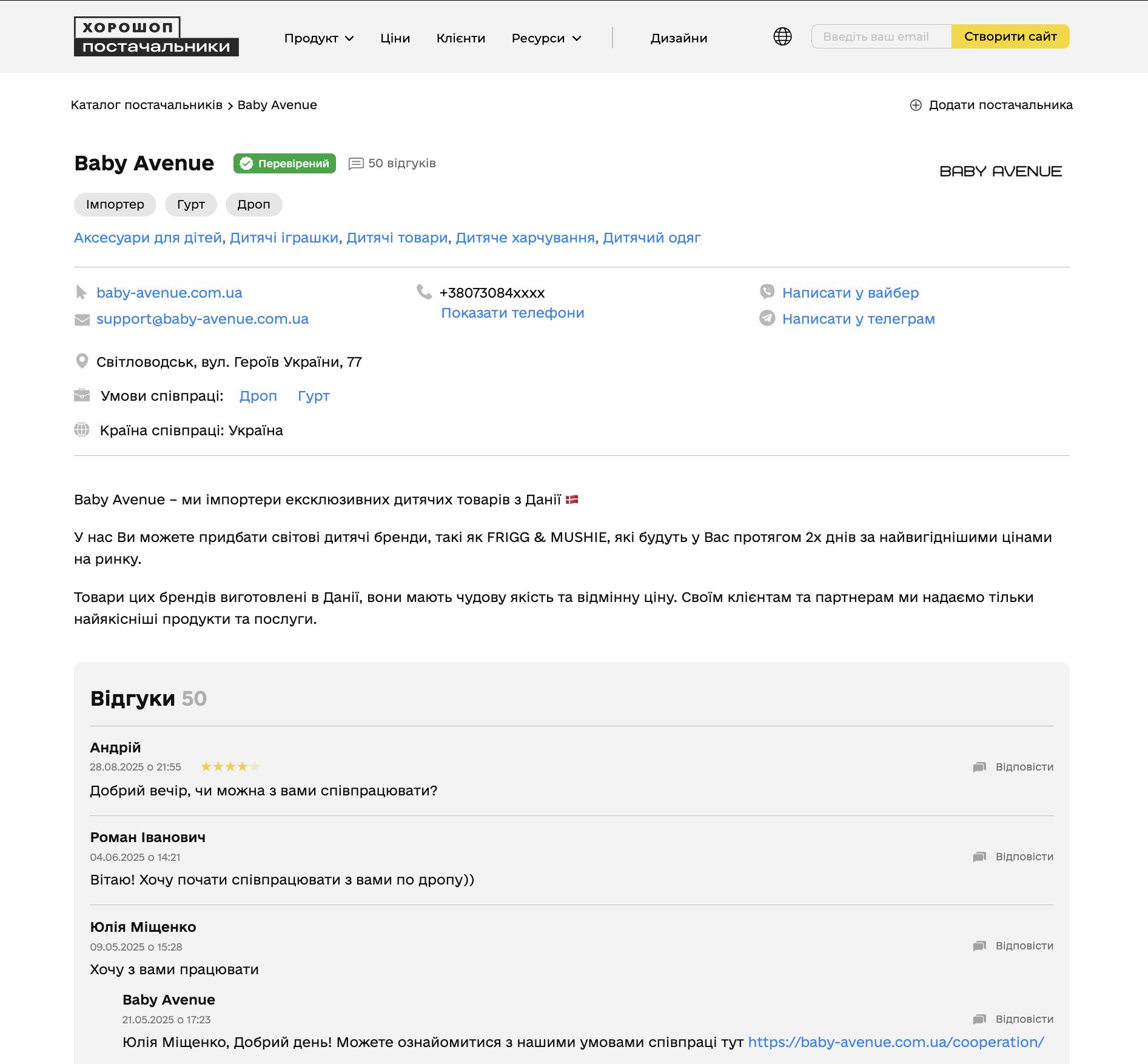 хорошоп постачальники

Продукт Ціни Клієнти Ресурси Дизайни

Введіть ваш email Створити сайт

Каталог постачальників > Baby Avenue

Додати постачальника

Baby Avenue Перевірений 50 відгуків

BABY AVENUE

Імпортер Гурт Дроп

Аксесуари для дітей, Дитячі іграшки, Дитячі товари, Дитяче харчування, Дитячий одяг

baby-avenue.com.ua
support@baby-avenue.com.ua

+38073084xxxx
Показати телефони

Написати у вайбер
Написати у телеграм

Світловодськ, вул. Героїв України, 77

Умови співпраці: Дроп Гурт

Країна співпраці: Україна

Baby Avenue – ми імпортери ексклюзивних дитячих товарів з Данії 🇩🇰

У нас Ви можете придбати світові дитячі бренди, такі як FRIGG & MUSHIE, які будуть у Вас протягом 2х днів за найвигіднішими цінами на ринку.

Товари цих брендів виготовлені в Данії, вони мають чудову якість та відмінну ціну. Своїм клієнтам та партнерам ми надаємо тільки найякісніші продукти та послуги.

Відгуки 50

Андрій
28.08.2025 о 21:55
Відповісти
Добрий вечір, чи можна з вами співпрацювати?

Роман Іванович
04.06.2025 о 14:21
Відповісти
Вітаю! Хочу почати співпрацювати з вами по дропу))

Юлія Міщенко
09.05.2025 о 15:28
Відповісти
Хочу з вами працювати

Baby Avenue
21.05.2025 о 17:23
Відповісти
Юлія Міщенко, Добрий день! Можете ознайомитися з нашими умовами співпраці тут https://baby-avenue.com.ua/cooperation/